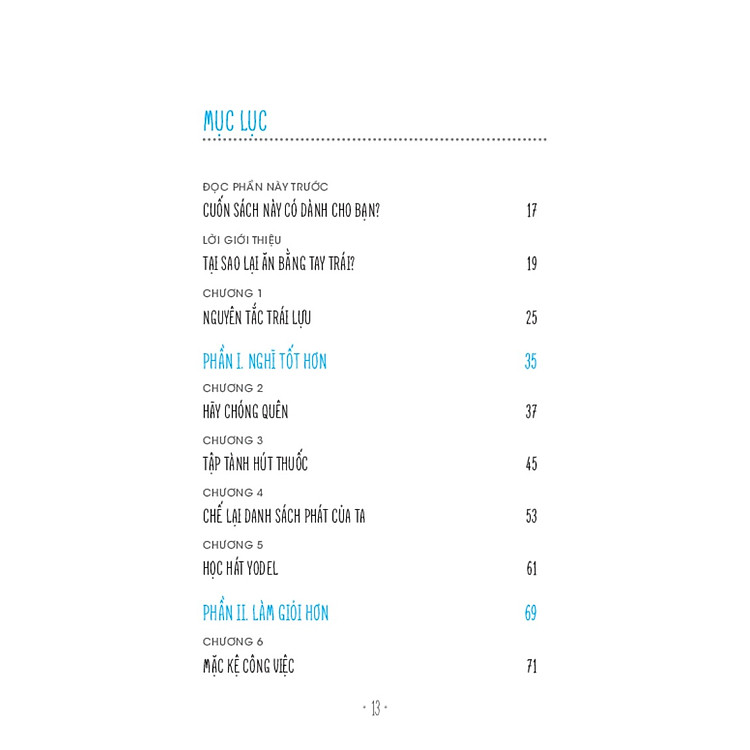 MỤC LỤC

ĐỌC PHẦN NÀY TRƯỚC
CUỐN SÁCH NÀY CÓ DÀNH CHO BẠN? 17

LỜI GIỚI THIỆU
TẠI SAO LẠI ĂN BẰNG TAY TRÁI? 19

CHƯƠNG 1
NGUYÊN TẮC TRÁI LỰU 25

PHẦN I. NGHĨ TỐT HƠN 35

CHƯƠNG 2
HÃY CHÓNG QUÊN 37

CHƯƠNG 3
TẬP TÀNH HÚT THUỐC 45

CHƯƠNG 4
CHẾ LẠI DANH SÁCH PHÁT CỦA TA 53

CHƯƠNG 5
HỌC HÁT YODEL 61

PHẦN II. LÀM GIỎI HƠN 69

CHƯƠNG 6
MẶC KỆ CÔNG VIỆC 71

- 13 -